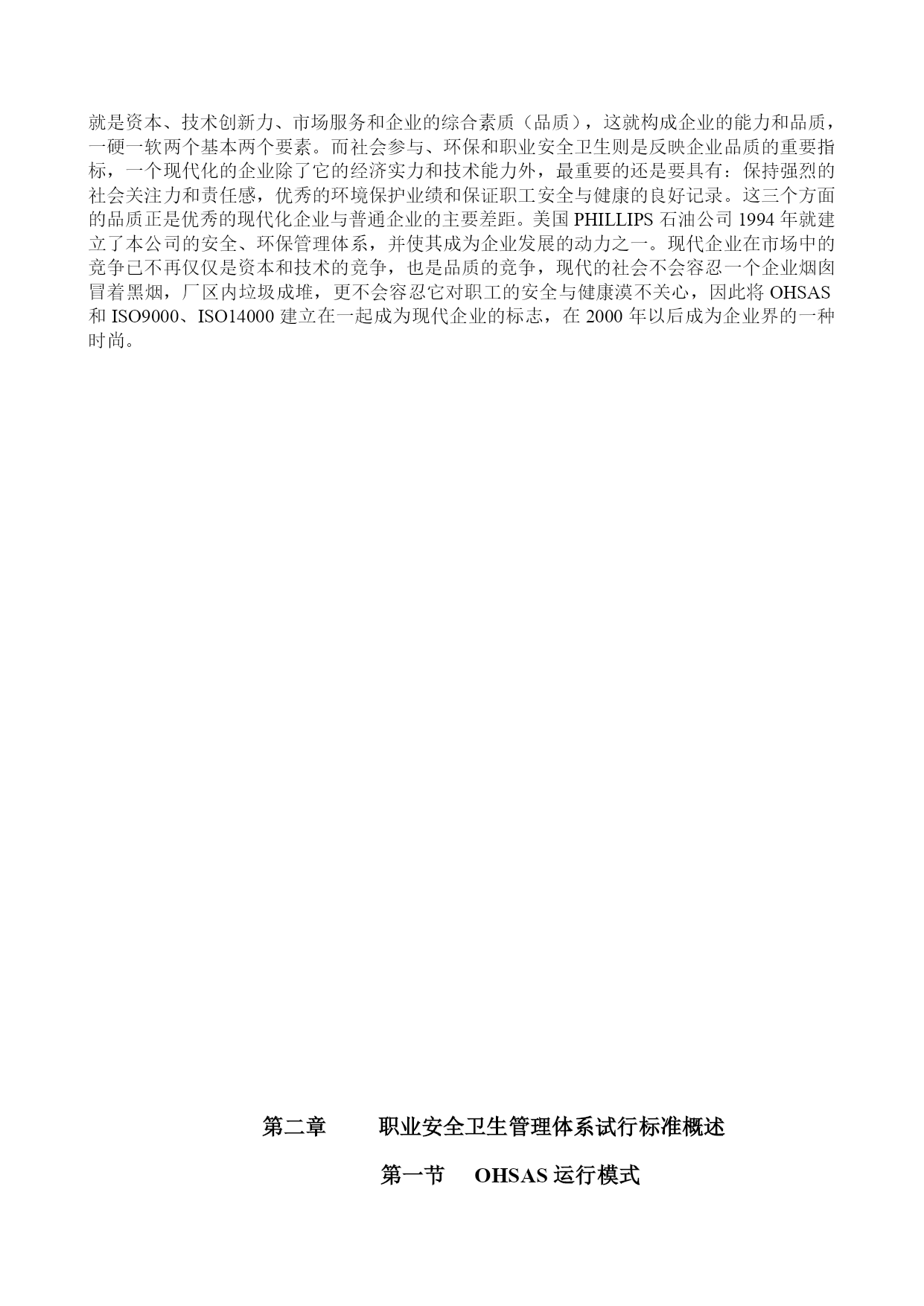 就是资本、技术创新力、市场服务和企业的综合素质（品质），这就构成企业的能力和品质，一硬一软两个基本两个要素。而社会参与、环保和职业安全卫生则是反映企业品质的重要指标，一个现代化的企业除了它的经济实力和技术能力外，最重要的还是要具有：保持强烈的社会关注力和责任感，优秀的环境保护业绩和保证职工安全与健康的良好记录。这三个方面的品质正是优秀的现代化企业与普通企业的主要差距。美国 PHILLIPS 石油公司 1994 年就建立了本公司的安全、环保管理体系，并使其成为企业发展的动力之一。现代企业在市场中的竞争已不再仅仅是资本和技术的竞争，也是品质的竞争，现代的社会不会容忍一个企业烟囱冒着黑烟，厂区内垃圾成堆，更不会容忍它对职工的安全与健康漠不关心，因此将 OHSAS 和 ISO9000、ISO14000 建立在一起成为现代企业的标志，在 2000 年以后成为企业界的一种时尚。

第二章　　职业安全卫生管理体系试行标准概述

第一节　OHSAS 运行模式